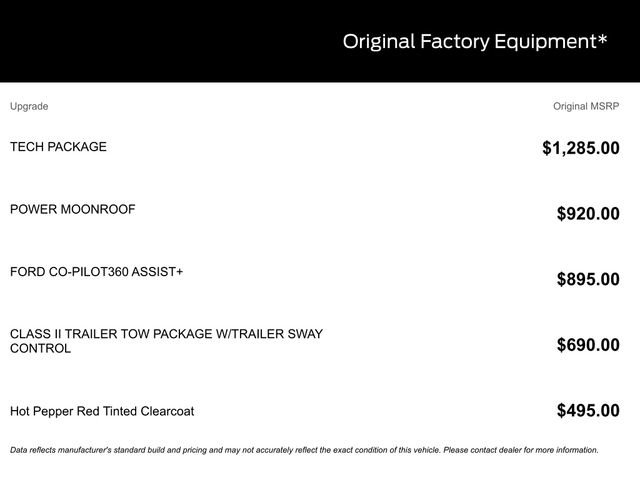 Original Factory Equipment*

| Upgrade | Original MSRP |
|---|---|
| TECH PACKAGE | $1,285.00 |
| POWER MOONROOF | $920.00 |
| FORD CO-PILOT360 ASSIST+ | $895.00 |
| CLASS II TRAILER TOW PACKAGE W/TRAILER SWAY CONTROL | $690.00 |
| Hot Pepper Red Tinted Clearcoat | $495.00 |

Data reflects manufacturer's standard build and pricing and may not accurately reflect the exact condition of this vehicle. Please contact dealer for more information.